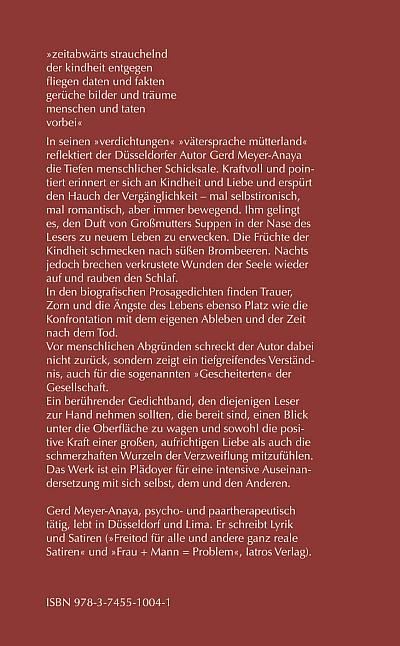 »zeitabwärts strauchelnd
der kindheit entgegen
fliegen daten und fakten
gerüche bilder und träume
menschen und taten
vorbei«

In seinen »verdichtungen« »vätersprache mütterland« reflektiert der Düsseldorfer Autor Gerd Meyer-Anaya die Tiefen menschlicher Schicksale. Kraftvoll und pointiert erinnert er sich an Kindheit und Liebe und erspürt den Hauch der Vergänglichkeit – mal selbstironisch, mal romantisch, aber immer bewegend. Ihm gelingt es, den Duft von Großmutters Suppen in der Nase des Lesers zu neuem Leben zu erwecken. Die Früchte der Kindheit schmecken nach süßen Brombeeren. Nachts jedoch brechen verkrustete Wunden der Seele wieder auf und rauben den Schlaf.
In den biografischen Prosagedichten finden Trauer, Zorn und die Ängste des Lebens ebenso Platz wie die Konfrontation mit dem eigenen Ableben und der Zeit nach dem Tod.
Vor menschlichen Abgründen schreckt der Autor dabei nicht zurück, sondern zeigt ein tiefgreifendes Verständnis, auch für die sogenannten »Gescheiterten« der Gesellschaft.
Ein berührender Gedichtband, den diejenigen Leser zur Hand nehmen sollten, die bereit sind, einen Blick unter die Oberfläche zu wagen und sowohl die positive Kraft einer großen, aufrichtigen Liebe als auch die schmerzhaften Wurzeln der Verzweiflung mitzufühlen. Das Werk ist ein Plädoyer für eine intensive Auseinandersetzung mit sich selbst, dem und den Anderen.

Gerd Meyer-Anaya, psycho- und paartherapeutisch tätig, lebt in Düsseldorf und Lima. Er schreibt Lyrik und Satiren (»Freitod für alle und andere ganz reale Satiren« und »Frau + Mann = Problem«, Iatros Verlag).

ISBN 978-3-7455-1004-1